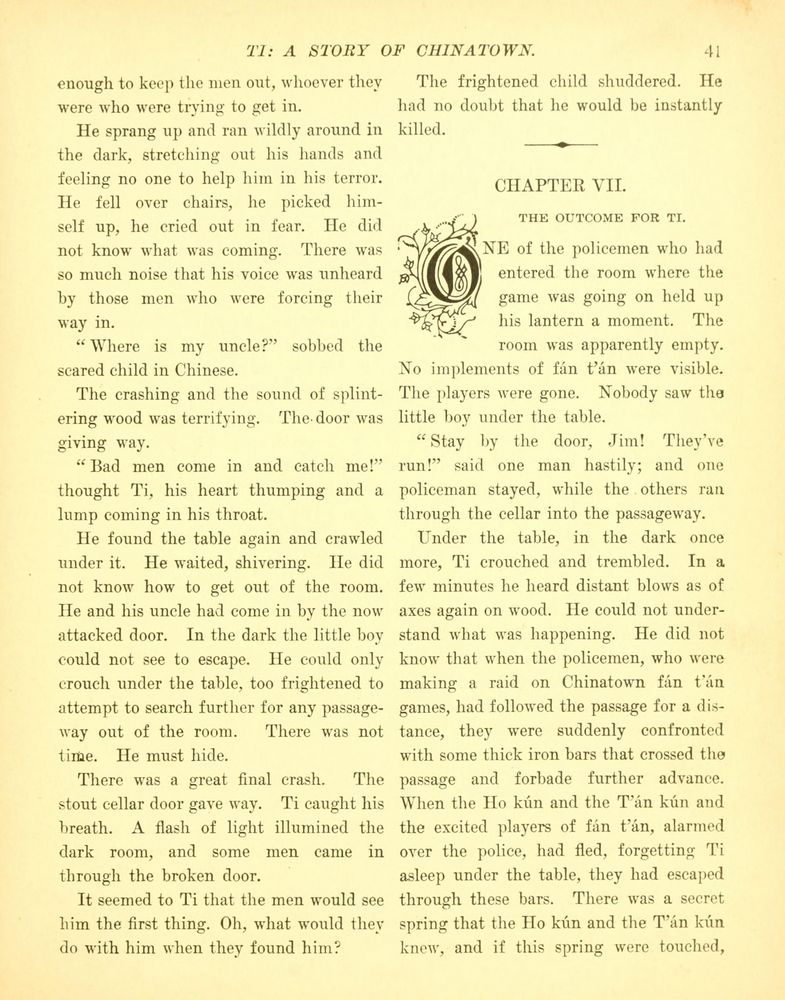 TI: A STORY OF CHINATOWN. 41

enough to keep the men out, whoever they were who were trying to get in.

He sprang up and ran wildly around in the dark, stretching out his hands and feeling no one to help him in his terror. He fell over chairs, he picked himself up, he cried out in fear. He did not know what was coming. There was so much noise that his voice was unheard by those men who were forcing their way in.

"Where is my uncle?" sobbed the scared child in Chinese.

The crashing and the sound of splintering wood was terrifying. The door was giving way.

"Bad men come in and catch me!" thought Ti, his heart thumping and a lump coming in his throat.

He found the table again and crawled under it. He waited, shivering. He did not know how to get out of the room. He and his uncle had come in by the now attacked door. In the dark the little boy could not see to escape. He could only crouch under the table, too frightened to attempt to search further for any passageway out of the room. There was not time. He must hide.

There was a great final crash. The stout cellar door gave way. Ti caught his breath. A flash of light illumined the dark room, and some men came in through the broken door.

It seemed to Ti that the men would see him the first thing. Oh, what would they do with him when they found him?

The frightened child shuddered. He had no doubt that he would be instantly killed.

CHAPTER VII.

THE OUTCOME FOR TI.

ONE of the policemen who had entered the room where the game was going on held up his lantern a moment. The room was apparently empty. No implements of fán t'án were visible. The players were gone. Nobody saw the little boy under the table.

"Stay by the door, Jim! They've run!" said one man hastily; and one policeman stayed, while the others ran through the cellar into the passageway.

Under the table, in the dark once more, Ti crouched and trembled. In a few minutes he heard distant blows as of axes again on wood. He could not understand what was happening. He did not know that when the policemen, who were making a raid on Chinatown fán t'án games, had followed the passage for a distance, they were suddenly confronted with some thick iron bars that crossed the passage and forbade further advance. When the Ho kún and the T'án kún and the excited players of fán t'án, alarmed over the police, had fled, forgetting Ti asleep under the table, they had escaped through these bars. There was a secret spring that the Ho kún and the T'án kún knew, and if this spring were touched,